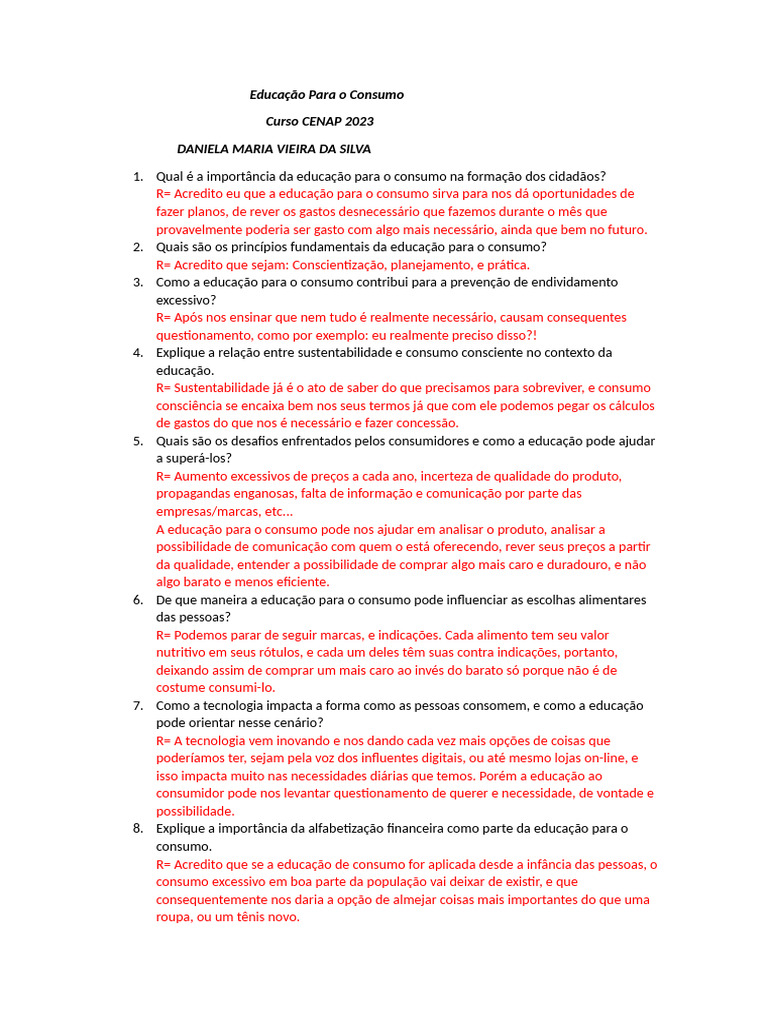 Educação Para o Consumo

Curso CENAP 2023

DANIELA MARIA VIEIRA DA SILVA

1. Qual é a importância da educação para o consumo na formação dos cidadãos?
R= Acredito eu que a educação para o consumo sirva para nos dá oportunidades de fazer planos, de rever os gastos desnecessário que fazemos durante o mês que provavelmente poderia ser gasto com algo mais necessário, ainda que bem no futuro.

2. Quais são os princípios fundamentais da educação para o consumo?
R= Acredito que sejam: Conscientização, planejamento, e prática.

3. Como a educação para o consumo contribui para a prevenção de endividamento excessivo?
R= Após nos ensinar que nem tudo é realmente necessário, causam consequentes questionamento, como por exemplo: eu realmente preciso disso?!

4. Explique a relação entre sustentabilidade e consumo consciente no contexto da educação.
R= Sustentabilidade já é o ato de saber do que precisamos para sobreviver, e consumo consciência se encaixa bem nos seus termos já que com ele podemos pegar os cálculos de gastos do que nos é necessário e fazer concessão.

5. Quais são os desafios enfrentados pelos consumidores e como a educação pode ajudar a superá-los?
R= Aumento excessivos de preços a cada ano, incerteza de qualidade do produto, propagandas enganosas, falta de informação e comunicação por parte das empresas/marcas, etc...
A educação para o consumo pode nos ajudar em analisar o produto, analisar a possibilidade de comunicação com quem o está oferecendo, rever seus preços a partir da qualidade, entender a possibilidade de comprar algo mais caro e duradouro, e não algo barato e menos eficiente.

6. De que maneira a educação para o consumo pode influenciar as escolhas alimentares das pessoas?
R= Podemos parar de seguir marcas, e indicações. Cada alimento tem seu valor nutritivo em seus rótulos, e cada um deles têm suas contra indicações, portanto, deixando assim de comprar um mais caro ao invés do barato só porque não é de costume consumi-lo.

7. Como a tecnologia impacta a forma como as pessoas consomem, e como a educação pode orientar nesse cenário?
R= A tecnologia vem inovando e nos dando cada vez mais opções de coisas que poderíamos ter, sejam pela voz dos influentes digitais, ou até mesmo lojas on-line, e isso impacta muito nas necessidades diárias que temos. Porém a educação ao consumidor pode nos levantar questionamento de querer e necessidade, de vontade e possibilidade.

8. Explique a importância da alfabetização financeira como parte da educação para o consumo.
R= Acredito que se a educação de consumo for aplicada desde a infância das pessoas, o consumo excessivo em boa parte da população vai deixar de existir, e que consequentemente nos daria a opção de almejar coisas mais importantes do que uma roupa, ou um tênis novo.